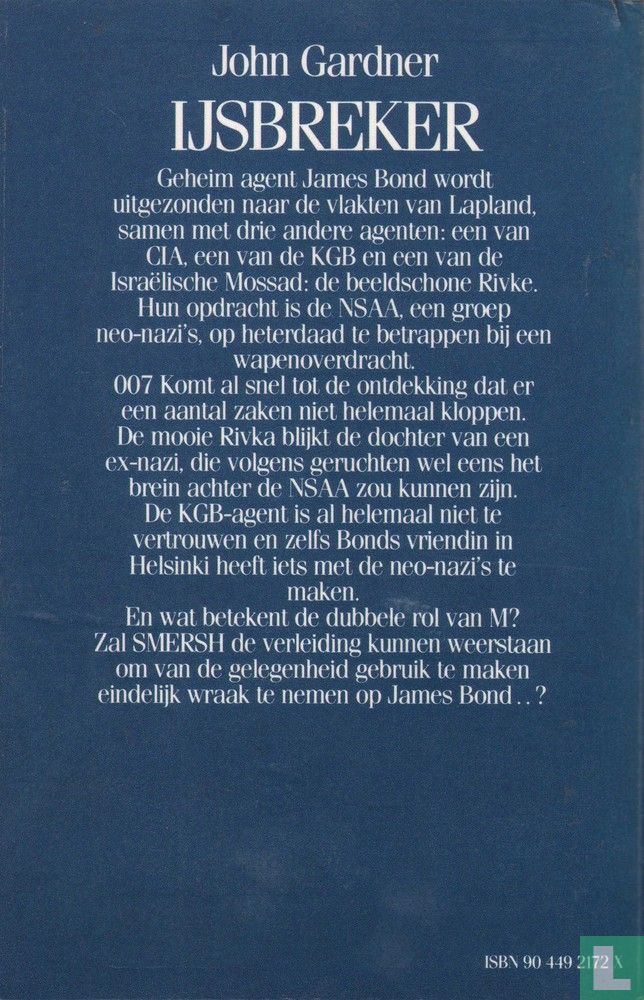 John Gardner
IJSBREKER

Geheim agent James Bond wordt uitgezonden naar de vlakten van Lapland, samen met drie andere agenten: een van CIA, een van de KGB en een van de Israëlische Mossad: de beeldschone Rivke. Hun opdracht is de NSAA, een groep neo-nazi's, op heterdaad te betrappen bij een wapenoverdracht.
007 Komt al snel tot de ontdekking dat er een aantal zaken niet helemaal kloppen. De mooie Rivka blijkt de dochter van een ex-nazi, die volgens geruchten wel eens het brein achter de NSAA zou kunnen zijn. De KGB-agent is al helemaal niet te vertrouwen en zelfs Bonds vriendin in Helsinki heeft iets met de neo-nazi's te maken.
En wat betekent de dubbele rol van M? Zal SMERSH de verleiding kunnen weerstaan om van de gelegenheid gebruik te maken eindelijk wraak te nemen op James Bond . . ?

ISBN 90 449 2172 X